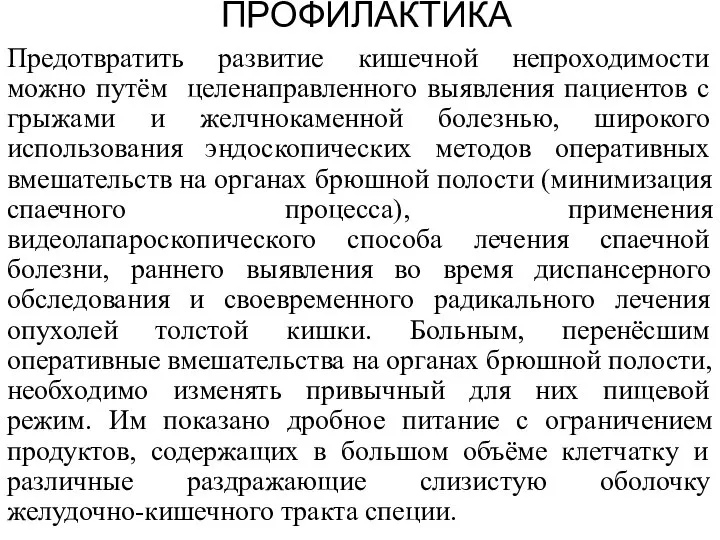 ПРОФИЛАКТИКА

Предотвратить развитие кишечной непроходимости можно путём целенаправленного выявления пациентов с грыжами и желчнокаменной болезнью, широкого использования эндоскопических методов оперативных вмешательств на органах брюшной полости (минимизация спаечного процесса), применения видеолапароскопического способа лечения спаечной болезни, раннего выявления во время диспансерного обследования и своевременного радикального лечения опухолей толстой кишки. Больным, перенёсшим оперативные вмешательства на органах брюшной полости, необходимо изменять привычный для них пищевой режим. Им показано дробное питание с ограничением продуктов, содержащих в большом объёме клетчатку и различные раздражающие слизистую оболочку желудочно-кишечного тракта специи.